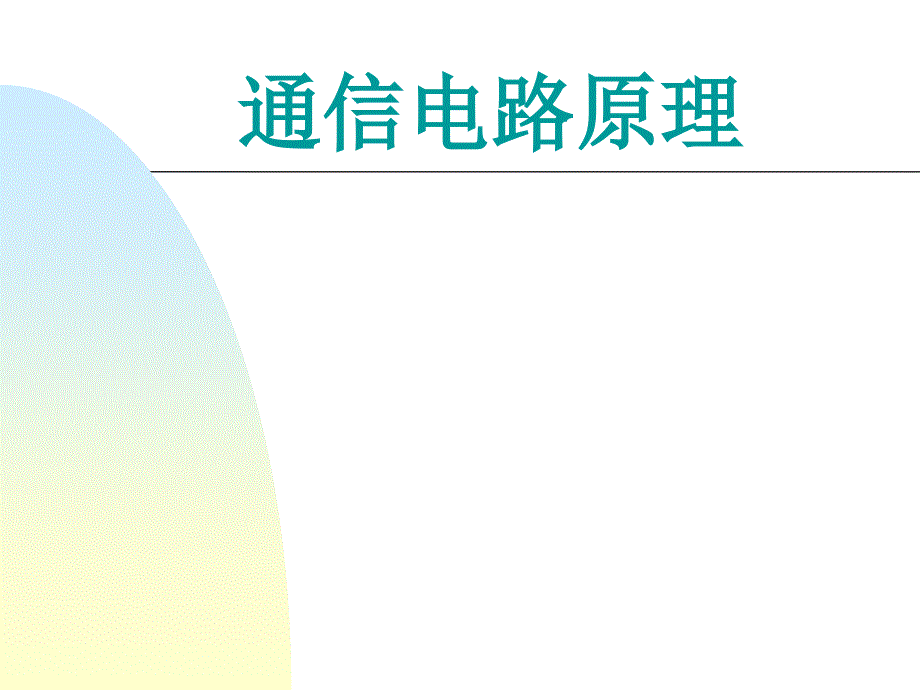 通信电路原理